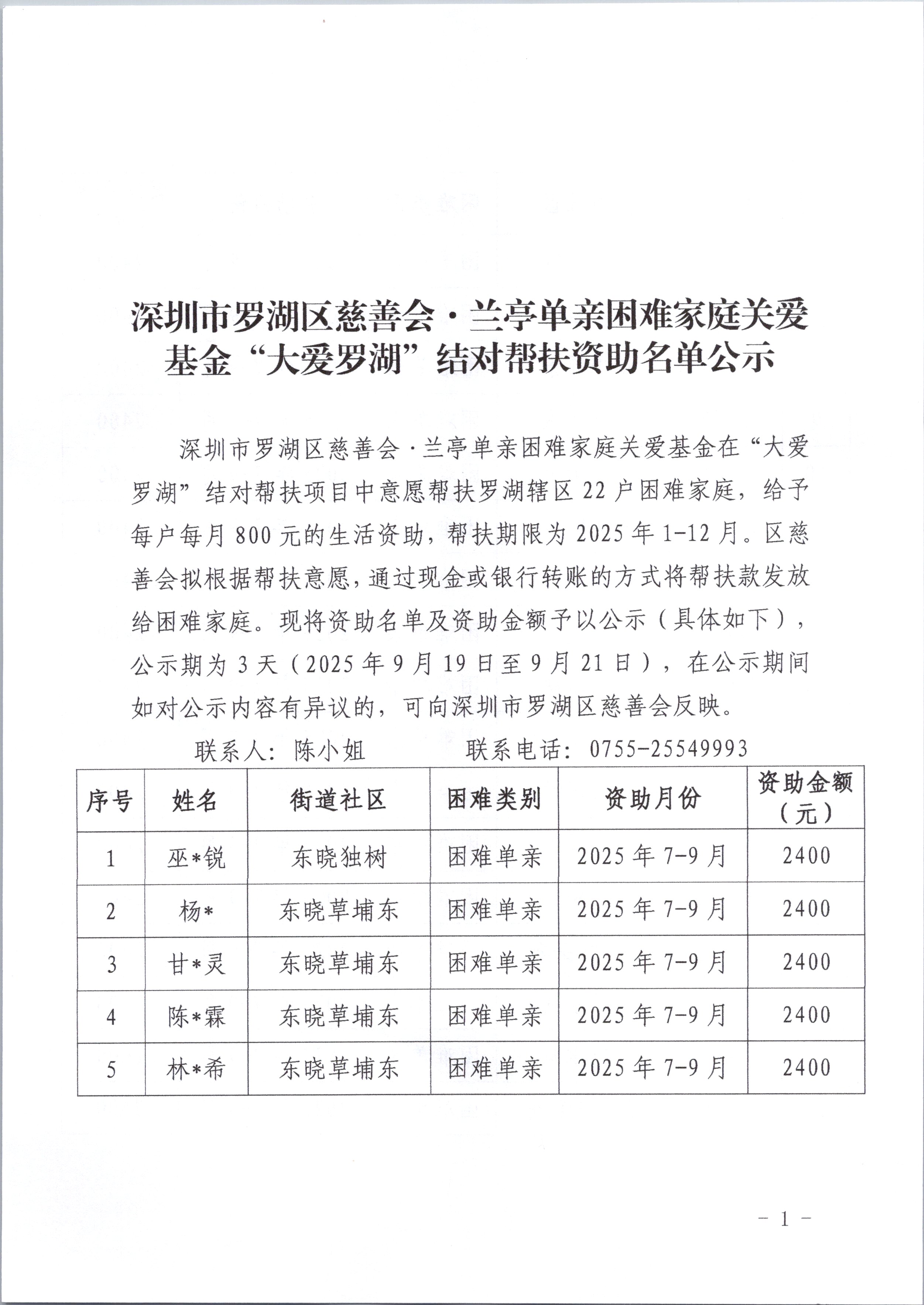 深圳市罗湖区慈善会·兰亭单亲困难家庭关爱基金“大爱罗湖”结对帮扶资助名单公示

深圳市罗湖区慈善会·兰亭单亲困难家庭关爱基金在“大爱罗湖”结对帮扶项目中意愿帮扶罗湖辖区 22 户困难家庭，给予每户每月 800 元的生活资助，帮扶期限为 2025 年 1-12 月。区慈善会拟根据帮扶意愿，通过现金或银行转账的方式将帮扶款发放给困难家庭。现将资助名单及资助金额予以公示（具体如下），公示期为 3 天（2025 年 9 月 19 日至 9 月 21 日），在公示期间如对公示内容有异议的，可向深圳市罗湖区慈善会反映。

联系人：陈小姐　　　联系电话：0755-25549993

| 序号 | 姓名 | 街道社区 | 困难类别 | 资助月份 | 资助金额（元） |
|---|---|---|---|---|---|
| 1 | 巫*锐 | 东晓独树 | 困难单亲 | 2025 年 7-9 月 | 2400 |
| 2 | 杨* | 东晓草埔东 | 困难单亲 | 2025 年 7-9 月 | 2400 |
| 3 | 甘*灵 | 东晓草埔东 | 困难单亲 | 2025 年 7-9 月 | 2400 |
| 4 | 陈*霖 | 东晓草埔东 | 困难单亲 | 2025 年 7-9 月 | 2400 |
| 5 | 林*希 | 东晓草埔东 | 困难单亲 | 2025 年 7-9 月 | 2400 |

－ 1 －